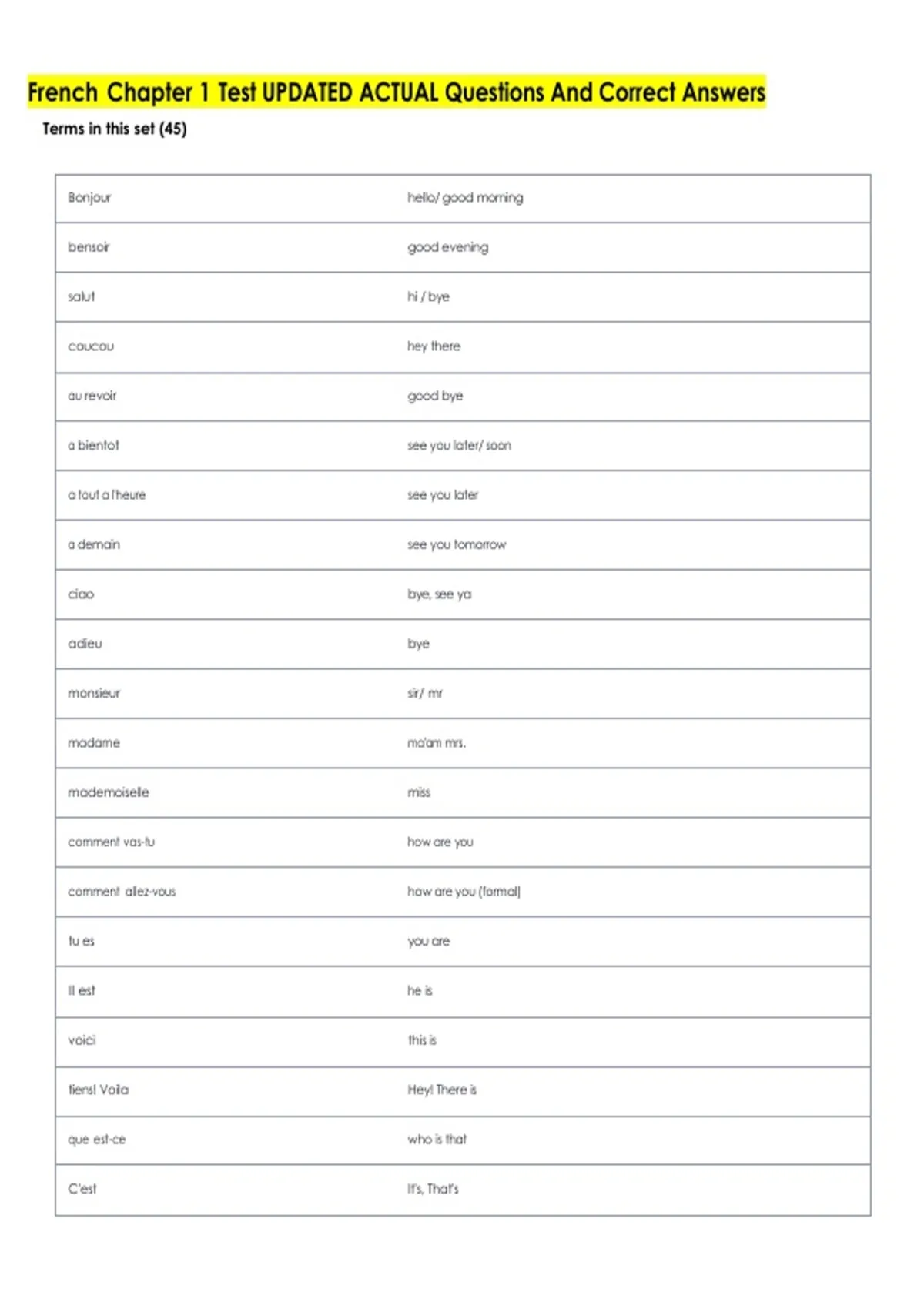 French Chapter 1 Test UPDATED ACTUAL Questions And Correct Answers

Terms in this set (45)

| Bonjour | hello/ good morning |
|---|---|
| bensoir | good evening |
| salut | hi / bye |
| coucou | hey there |
| au revoir | good bye |
| a bientot | see you later/ soon |
| a tout a l'heure | see you later |
| a demain | see you tomorrow |
| ciao | bye, see ya |
| adieu | bye |
| monsieur | sir/ mr |
| madame | ma'am mrs. |
| mademoiselle | miss |
| comment vas-tu | how are you |
| comment allez-vous | how are you (formal) |
| tu es | you are |
| Il est | he is |
| voici | this is |
| tiens! Voila | Hey! There is |
| que est-ce | who is that |
| C'est | It's, That's |